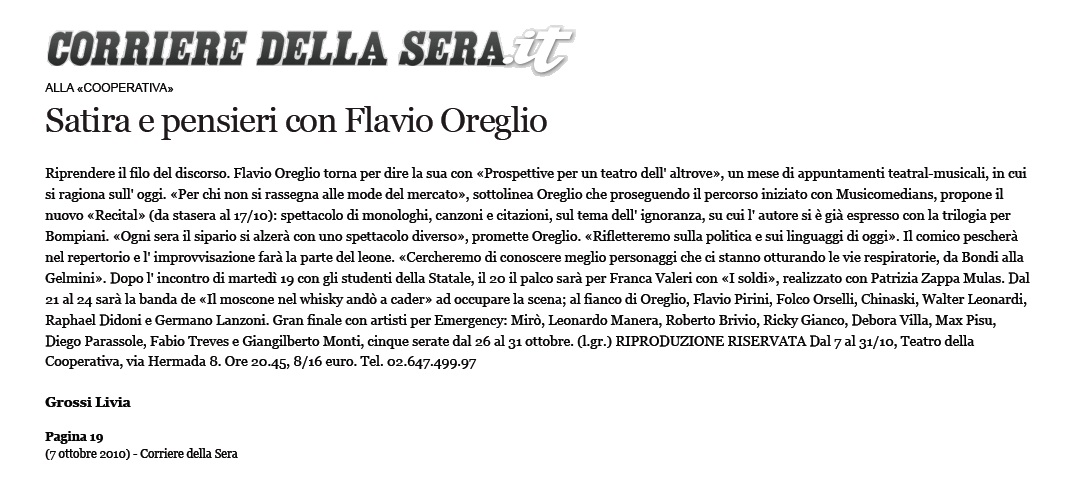 CORRIERE DELLA SERA.it

ALLA «COOPERATIVA»

Satira e pensieri con Flavio Oreglio

Riprendere il filo del discorso. Flavio Oreglio torna per dire la sua con «Prospettive per un teatro dell' altrove», un mese di appuntamenti teatral-musicali, in cui si ragiona sull' oggi. «Per chi non si rassegna alle mode del mercato», sottolinea Oreglio che proseguendo il percorso iniziato con Musicomedians, propone il nuovo «Recital» (da stasera al 17/10): spettacolo di monologhi, canzoni e citazioni, sul tema dell' ignoranza, su cui l' autore si è già espresso con la trilogia per Bompiani. «Ogni sera il sipario si alzerà con uno spettacolo diverso», promette Oreglio. «Rifletteremo sulla politica e sui linguaggi di oggi». Il comico pescherà nel repertorio e l' improvvisazione farà la parte del leone. «Cercheremo di conoscere meglio personaggi che ci stanno otturando le vie respiratorie, da Bondi alla Gelmini». Dopo l' incontro di martedì 19 con gli studenti della Statale, il 20 il palco sarà per Franca Valeri con «I soldi», realizzato con Patrizia Zappa Mulas. Dal 21 al 24 sarà la banda de «Il moscone nel whisky andò a cader» ad occupare la scena; al fianco di Oreglio, Flavio Pirini, Folco Orselli, Chinaski, Walter Leonardi, Raphael Didoni e Germano Lanzoni. Gran finale con artisti per Emergency: Mirò, Leonardo Manera, Roberto Brivio, Ricky Gianco, Debora Villa, Max Pisu, Diego Parassole, Fabio Treves e Giangilberto Monti, cinque serate dal 26 al 31 ottobre. (l.gr.) RIPRODUZIONE RISERVATA Dal 7 al 31/10, Teatro della Cooperativa, via Hermada 8. Ore 20.45, 8/16 euro. Tel. 02.647.499.97

Grossi Livia

Pagina 19
(7 ottobre 2010) - Corriere della Sera